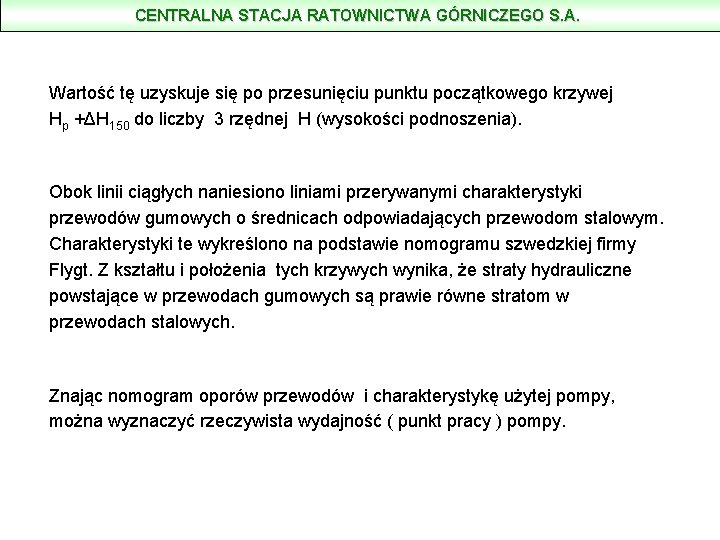 CENTRALNA STACJA RATOWNICTWA GÓRNICZEGO S.A.

Wartość tę uzyskuje się po przesunięciu punktu początkowego krzywej $H_p + \Delta H_{150}$ do liczby 3 rzędnej H (wysokości podnoszenia).

Obok linii ciągłych naniesiono liniami przerywanymi charakterystyki przewodów gumowych o średnicach odpowiadających przewodom stalowym. Charakterystyki te wykreślono na podstawie nomogramu szwedzkiej firmy Flygt. Z kształtu i położenia tych krzywych wynika, że straty hydrauliczne powstające w przewodach gumowych są prawie równe stratom w przewodach stalowych.

Znając nomogram oporów przewodów i charakterystykę użytej pompy, można wyznaczyć rzeczywista wydajność ( punkt pracy ) pompy.